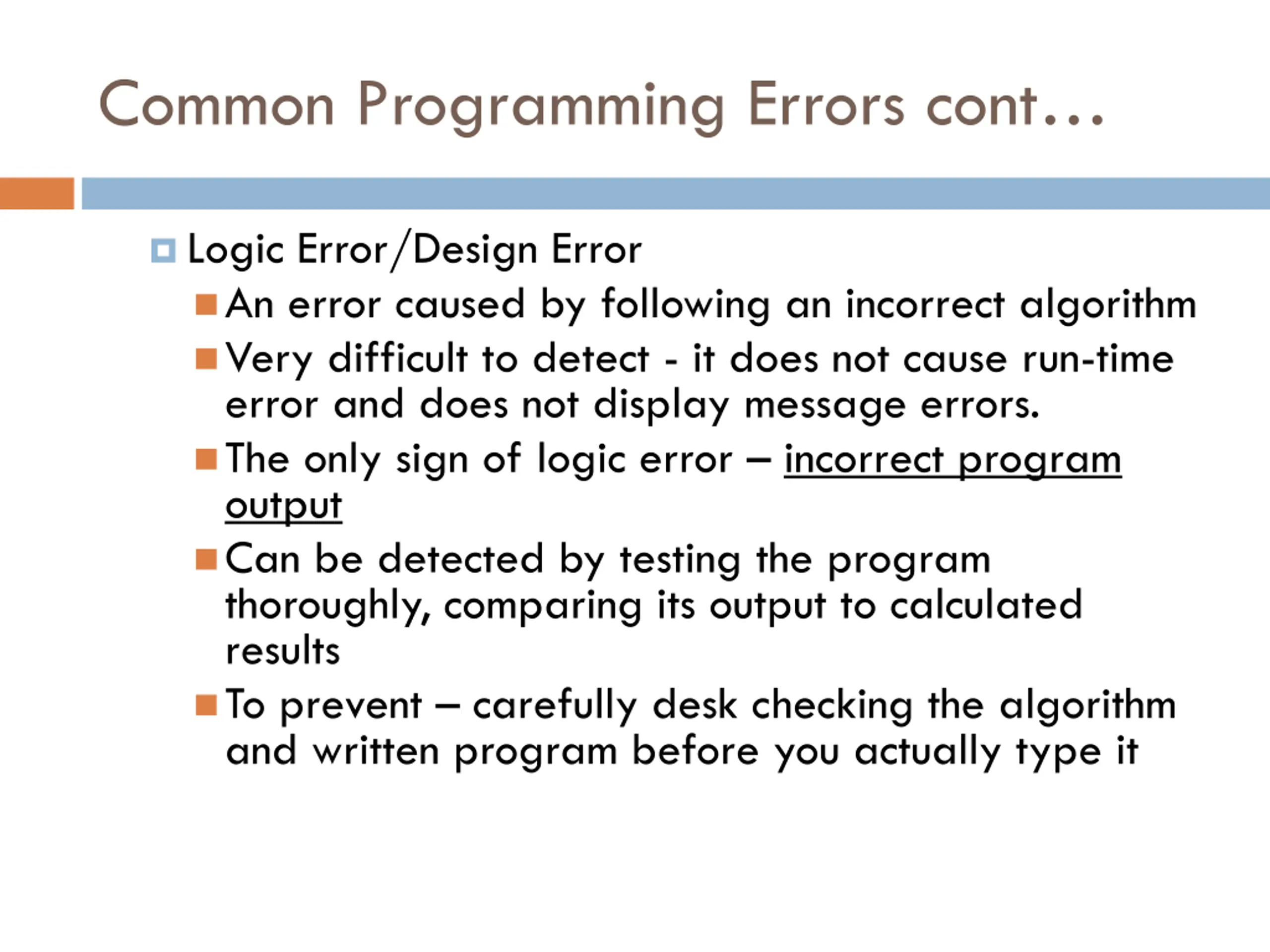 Common Programming Errors cont…

Logic Error/Design Error

An error caused by following an incorrect algorithm

Very difficult to detect - it does not cause run-time error and does not display message errors.

The only sign of logic error – incorrect program output

Can be detected by testing the program thoroughly, comparing its output to calculated results

To prevent – carefully desk checking the algorithm and written program before you actually type it